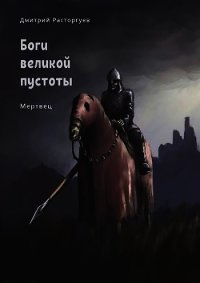 Дмитрий Расторгуев

Боги великой пустоты

Мертвец